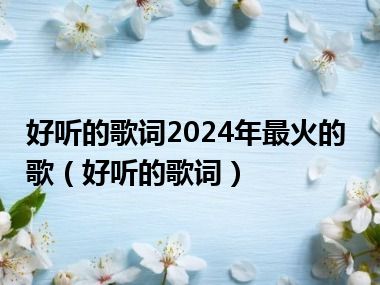 好听的歌词2024年最火的歌（好听的歌词）